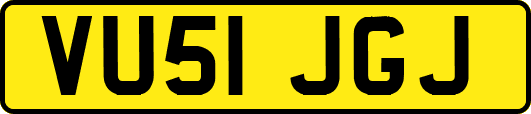 VU51 JGJ